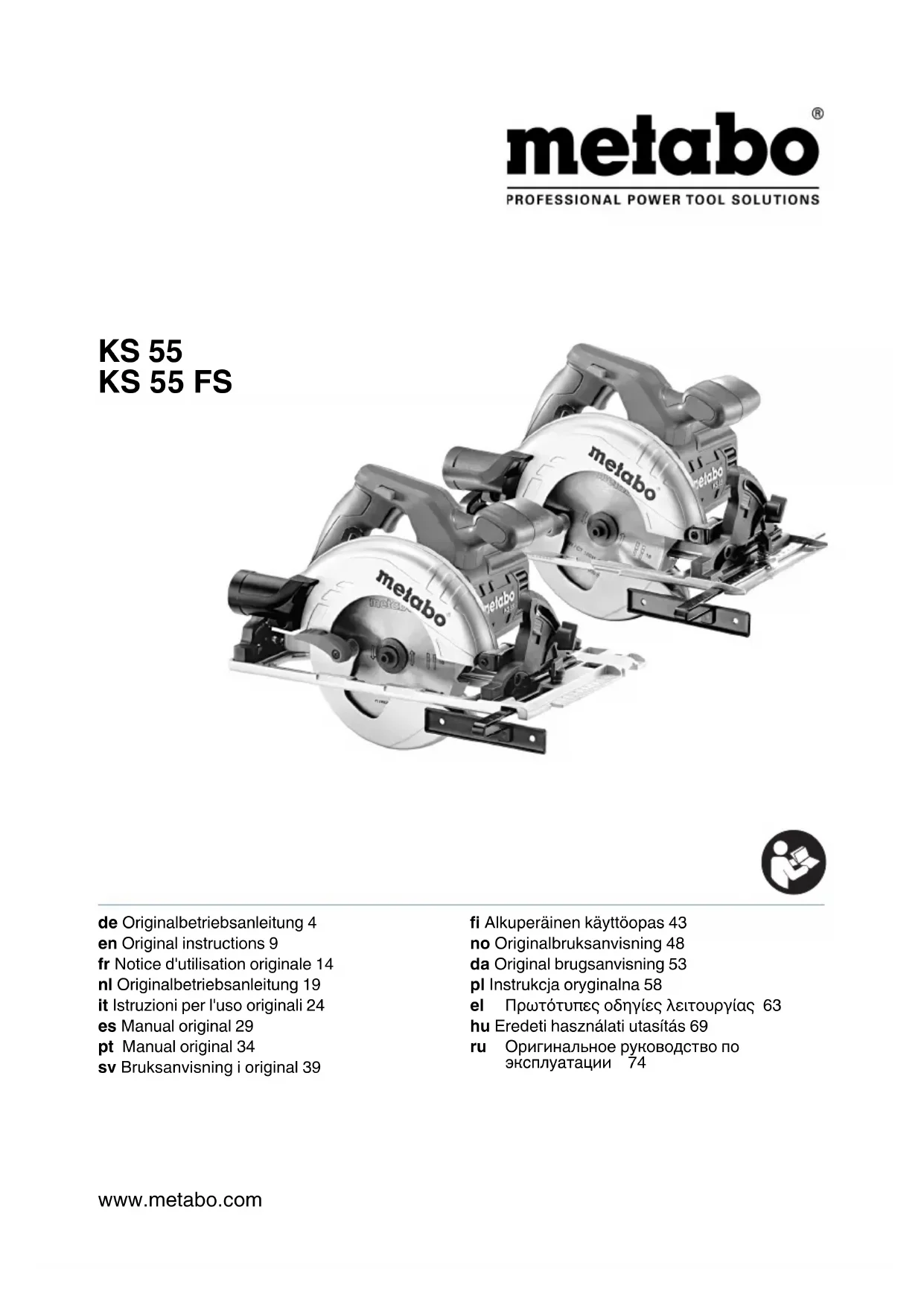 metabo®

PROFESSIONAL POWER TOOL SOLUTIONS

KS 55
KS 55 FS

de Originalbetriebsanleitung 4
en Original instructions 9
fr Notice d'utilisation originale 14
nl Originalbetriebsanleitung 19
it Istruzioni per l'uso originali 24
es Manual original 29
pt Manual original 34
sv Bruksanvisning i original 39

fi Alkuperäinen käyttöopas 43
no Originalbruksanvisning 48
da Original brugsanvisning 53
pl Instrukcja oryginalna 58
el Πρωτότυπες οδηγίες λειτουργίας 63
hu Eredeti használati utasítás 69
ru Оригинальное руководство по эксплуатации 74

www.metabo.com